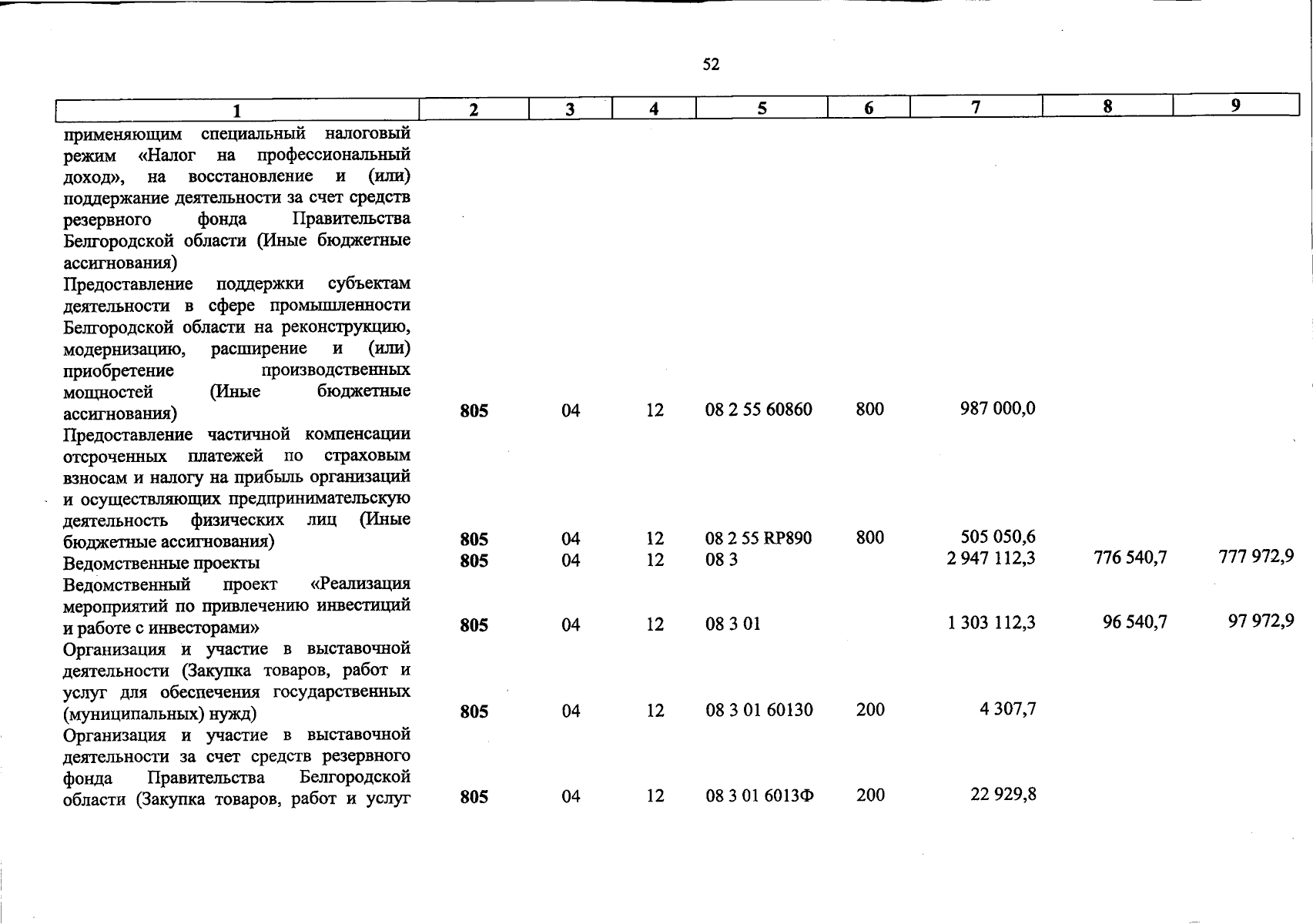 52

| 1 | 2 | 3 | 4 | 5 | 6 | 7 | 8 | 9 |
|---|---|---|---|---|---|---|---|---|
| применяющим специальный налоговый режим «Налог на профессиональный доход», на восстановление и (или) поддержание деятельности за счет средств резервного фонда Правительства Белгородской области (Иные бюджетные ассигнования) | | | | | | | | |
| Предоставление поддержки субъектам деятельности в сфере промышленности Белгородской области на реконструкцию, модернизацию, расширение и (или) приобретение производственных мощностей (Иные бюджетные ассигнования) | 805 | 04 | 12 | 08 2 55 60860 | 800 | 987 000,0 | | |
| Предоставление частичной компенсации отсроченных платежей по страховым взносам и налогу на прибыль организаций и осуществляющих предпринимательскую деятельность физических лиц (Иные бюджетные ассигнования) | 805 | 04 | 12 | 08 2 55 RP890 | 800 | 505 050,6 | | |
| Ведомственные проекты | 805 | 04 | 12 | 08 3 | | 2 947 112,3 | 776 540,7 | 777 972,9 |
| Ведомственный проект «Реализация мероприятий по привлечению инвестиций и работе с инвесторами» | 805 | 04 | 12 | 08 3 01 | | 1 303 112,3 | 96 540,7 | 97 972,9 |
| Организация и участие в выставочной деятельности (Закупка товаров, работ и услуг для обеспечения государственных (муниципальных) нужд) | 805 | 04 | 12 | 08 3 01 60130 | 200 | 4 307,7 | | |
| Организация и участие в выставочной деятельности за счет средств резервного фонда Правительства Белгородской области (Закупка товаров, работ и услуг | 805 | 04 | 12 | 08 3 01 6013Ф | 200 | 22 929,8 | | |